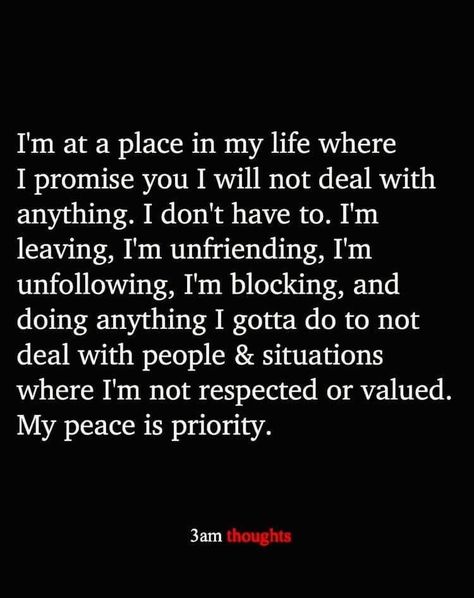 I'm at a place in my life where I promise you I will not deal with anything. I don't have to. I'm leaving, I'm unfriending, I'm unfollowing, I'm blocking, and doing anything I gotta do to not deal with people & situations where I'm not respected or valued. My peace is priority.

3am thoughts